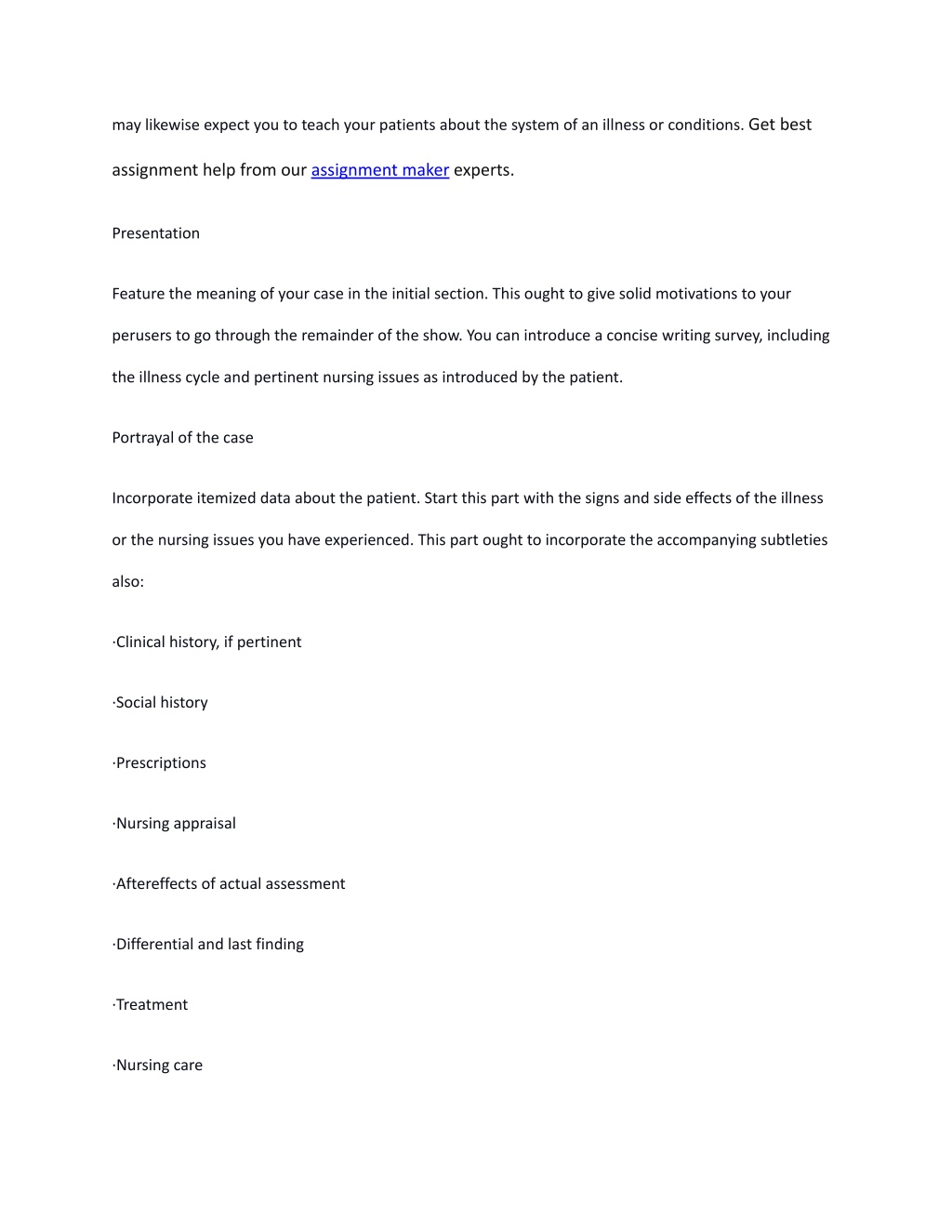 may likewise expect you to teach your patients about the system of an illness or conditions. Get best assignment help from our assignment maker experts.

Presentation

Feature the meaning of your case in the initial section. This ought to give solid motivations to your perusers to go through the remainder of the show. You can introduce a concise writing survey, including the illness cycle and pertinent nursing issues as introduced by the patient.

Portrayal of the case

Incorporate itemized data about the patient. Start this part with the signs and side effects of the illness or the nursing issues you have experienced. This part ought to incorporate the accompanying subtleties also:

·Clinical history, if pertinent

·Social history

·Prescriptions

·Nursing appraisal

·Aftereffects of actual assessment

·Differential and last finding

·Treatment

·Nursing care